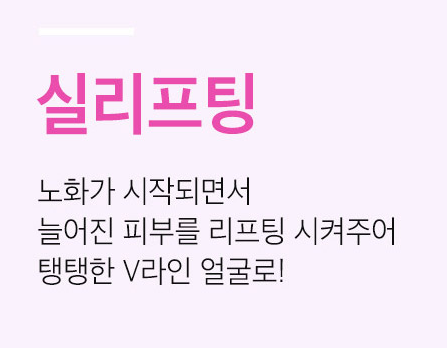 실리프팅

노화가 시작되면서
늘어진 피부를 리프팅 시켜주어
탱탱한 V라인 얼굴로!